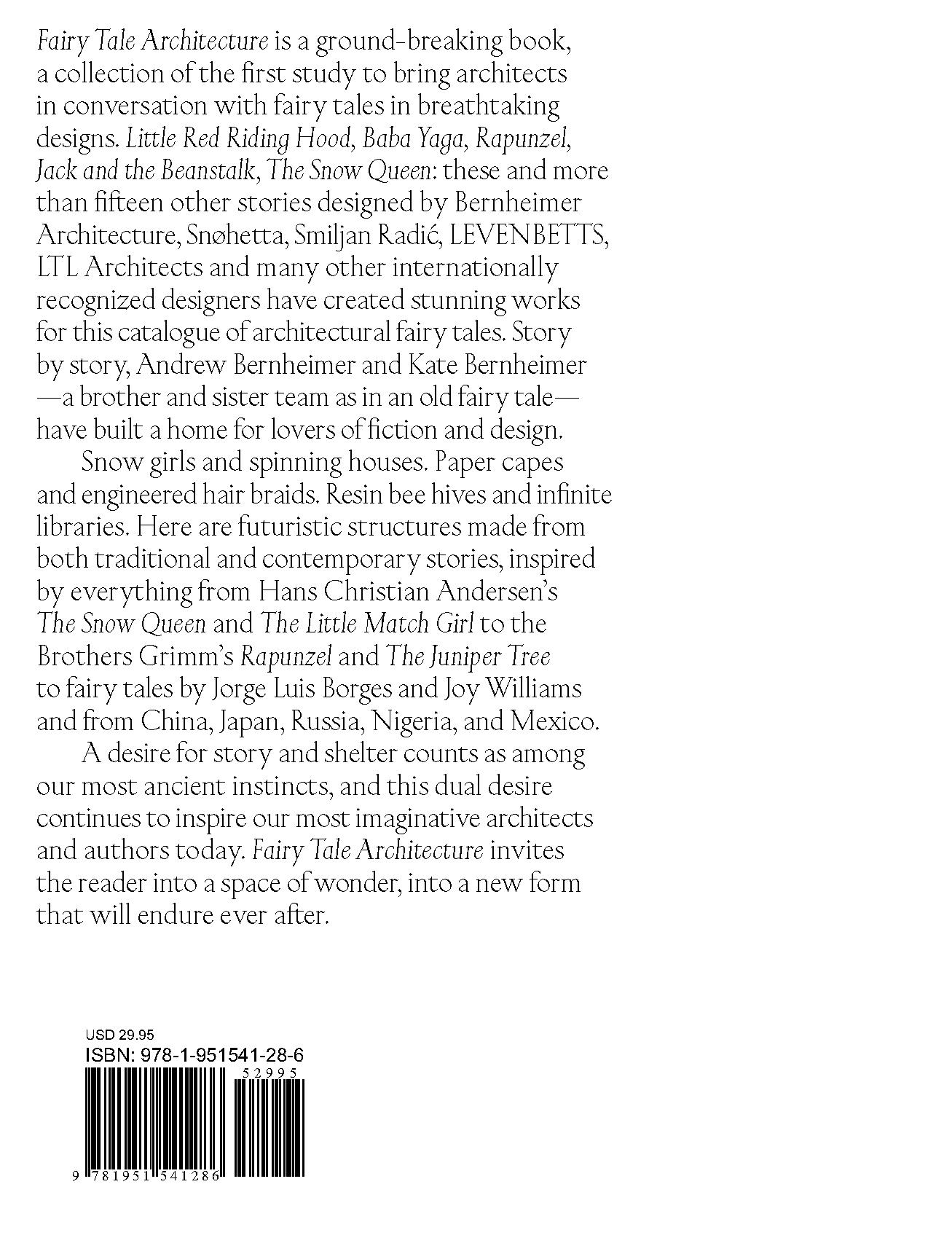 Fairy Tale Architecture is a ground-breaking book, a collection of the first study to bring architects in conversation with fairy tales in breathtaking designs. Little Red Riding Hood, Baba Yaga, Rapunzel, Jack and the Beanstalk, The Snow Queen: these and more than fifteen other stories designed by Bernheimer Architecture, Snøhetta, Smiljan Radić, LEVENBETTS, LTL Architects and many other internationally recognized designers have created stunning works for this catalogue of architectural fairy tales. Story by story, Andrew Bernheimer and Kate Bernheimer —a brother and sister team as in an old fairy tale— have built a home for lovers of fiction and design.

Snow girls and spinning houses. Paper capes and engineered hair braids. Resin bee hives and infinite libraries. Here are futuristic structures made from both traditional and contemporary stories, inspired by everything from Hans Christian Andersen's The Snow Queen and The Little Match Girl to the Brothers Grimm's Rapunzel and The Juniper Tree to fairy tales by Jorge Luis Borges and Joy Williams and from China, Japan, Russia, Nigeria, and Mexico.

A desire for story and shelter counts as among our most ancient instincts, and this dual desire continues to inspire our most imaginative architects and authors today. Fairy Tale Architecture invites the reader into a space of wonder, into a new form that will endure ever after.

USD 29.95
ISBN: 978-1-951541-28-6
52995
9 781951 541286